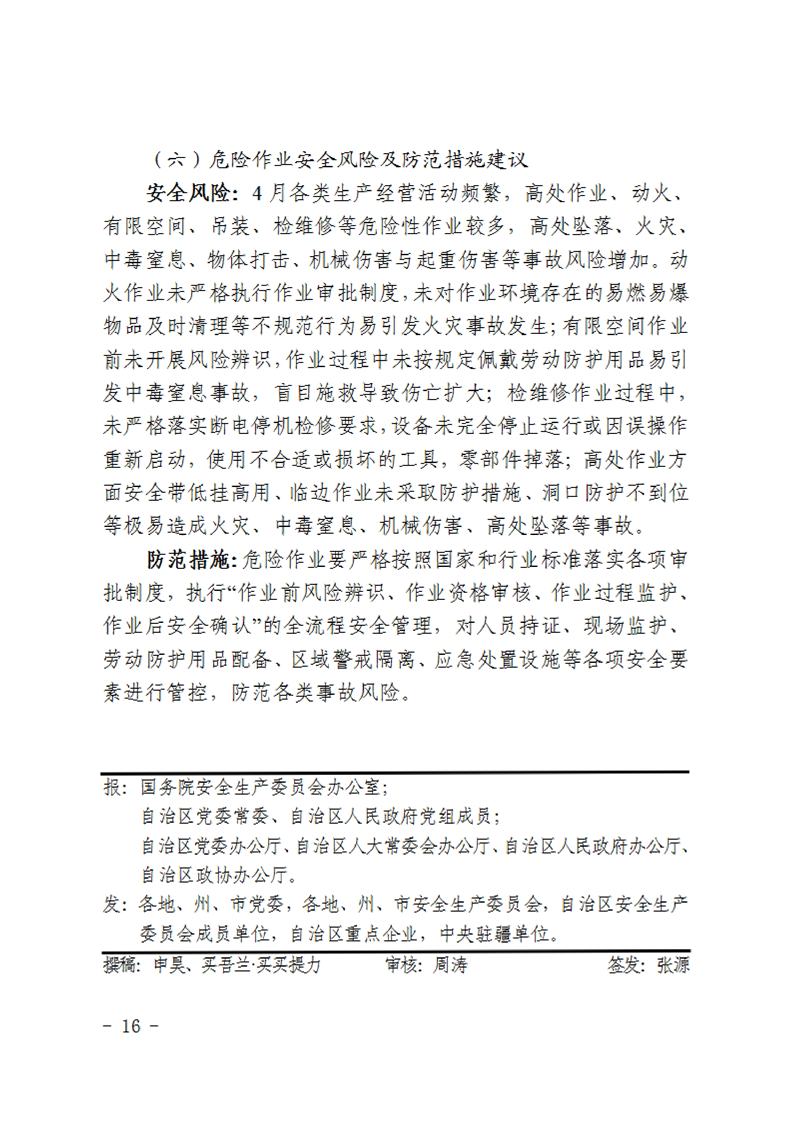 （六）危险作业安全风险及防范措施建议

安全风险：4月各类生产经营活动频繁，高处作业、动火、有限空间、吊装、检维修等危险性作业较多，高处坠落、火灾、中毒窒息、物体打击、机械伤害与起重伤害等事故风险增加。动火作业未严格执行作业审批制度，未对作业环境存在的易燃易爆物品及时清理等不规范行为易引发火灾事故发生；有限空间作业前未开展风险辨识，作业过程中未按规定佩戴劳动防护用品易引发中毒窒息事故，盲目施救导致伤亡扩大；检维修作业过程中，未严格落实断电停机检修要求，设备未完全停止运行或因误操作重新启动，使用不合适或损坏的工具，零部件掉落；高处作业方面安全带低挂高用、临边作业未采取防护措施、洞口防护不到位等极易造成火灾、中毒窒息、机械伤害、高处坠落等事故。

防范措施：危险作业要严格按照国家和行业标准落实各项审批制度，执行“作业前风险辨识、作业资格审核、作业过程监护、作业后安全确认”的全流程安全管理，对人员持证、现场监护、劳动防护用品配备、区域警戒隔离、应急处置设施等各项安全要素进行管控，防范各类事故风险。

报：国务院安全生产委员会办公室；
自治区党委常委、自治区人民政府党组成员；
自治区党委办公厅、自治区人大常委会办公厅、自治区人民政府办公厅、自治区政协办公厅。
发：各地、州、市党委，各地、州、市安全生产委员会，自治区安全生产委员会成员单位，自治区重点企业，中央驻疆单位。
撰稿：申昊、买吾兰·买买提力　审核：周涛　签发：张源

－ 16 －